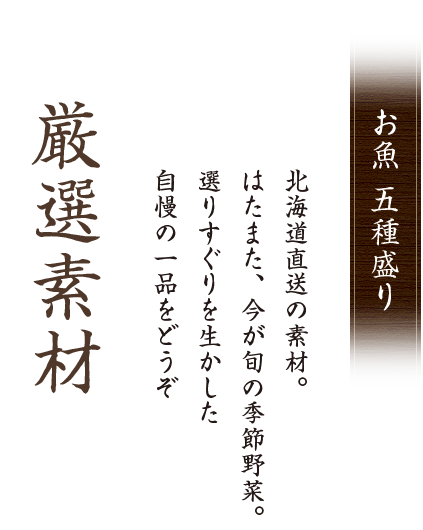 お魚 五種盛り

北海道直送の素材。
はたまた、今が旬の季節野菜。
選りすぐりを生かした
自慢の一品をどうぞ

厳選素材